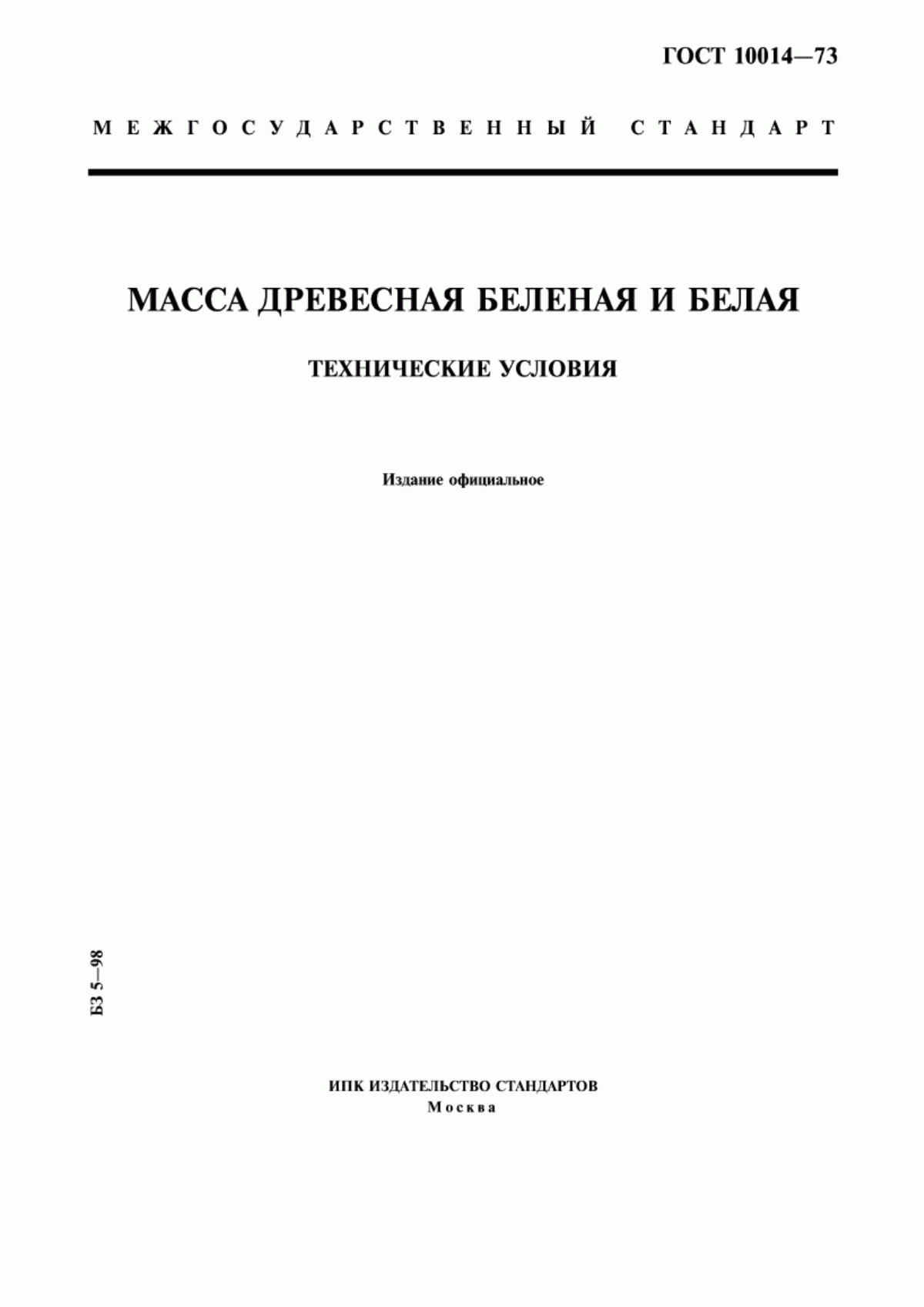 ГОСТ 10014—73

МЕЖГОСУДАРСТВЕННЫЙ СТАНДАРТ

МАССА ДРЕВЕСНАЯ БЕЛЕНАЯ И БЕЛАЯ

ТЕХНИЧЕСКИЕ УСЛОВИЯ

Издание официальное

БЗ 5—98

ИПК ИЗДАТЕЛЬСТВО СТАНДАРТОВ
Москва